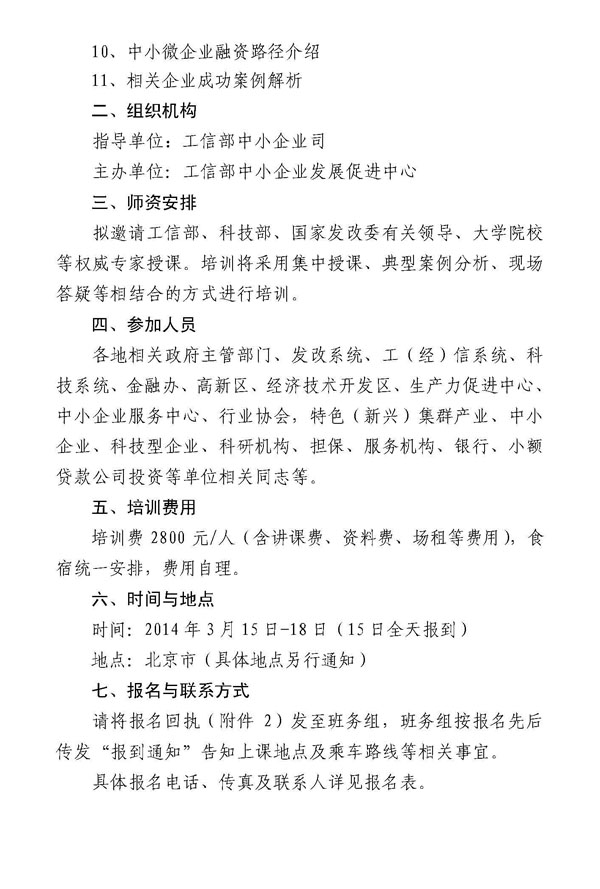 10、中小微企业融资路径介绍

11、相关企业成功案例解析

二、组织机构

指导单位：工信部中小企业司

主办单位：工信部中小企业发展促进中心

三、师资安排

拟邀请工信部、科技部、国家发改委有关领导、大学院校等权威专家授课。培训将采用集中授课、典型案例分析、现场答疑等相结合的方式进行培训。

四、参加人员

各地相关政府主管部门、发改系统、工（经）信系统、科技系统、金融办、高新区、经济技术开发区、生产力促进中心、中小企业服务中心、行业协会，特色（新兴）集群产业、中小企业、科技型企业、科研机构、担保、服务机构、银行、小额贷款公司投资等单位相关同志等。

五、培训费用

培训费 2800 元/人（含讲课费、资料费、场租等费用），食宿统一安排，费用自理。

六、时间与地点

时间：2014 年 3 月 15 日-18 日（15 日全天报到）

地点：北京市（具体地点另行通知）

七、报名与联系方式

请将报名回执（附件 2）发至班务组，班务组按报名先后传发“报到通知”告知上课地点及乘车路线等相关事宜。

具体报名电话、传真及联系人详见报名表。